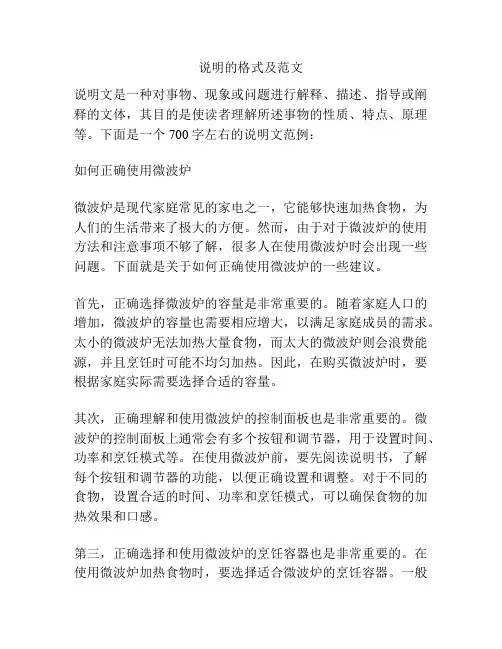 说明的格式及范文

说明文是一种对事物、现象或问题进行解释、描述、指导或阐释的文体，其目的是使读者理解所述事物的性质、特点、原理等。下面是一个 700 字左右的说明文范例：

如何正确使用微波炉

微波炉是现代家庭常见的家电之一，它能够快速加热食物，为人们的生活带来了极大的方便。然而，由于对于微波炉的使用方法和注意事项不够了解，很多人在使用微波炉时会出现一些问题。下面就是关于如何正确使用微波炉的一些建议。

首先，正确选择微波炉的容量是非常重要的。随着家庭人口的增加，微波炉的容量也需要相应增大，以满足家庭成员的需求。太小的微波炉无法加热大量食物，而太大的微波炉则会浪费能源，并且烹饪时可能不均匀加热。因此，在购买微波炉时，要根据家庭实际需要选择合适的容量。

其次，正确理解和使用微波炉的控制面板也是非常重要的。微波炉的控制面板上通常会有多个按钮和调节器，用于设置时间、功率和烹饪模式等。在使用微波炉前，要先阅读说明书，了解每个按钮和调节器的功能，以便正确设置和调整。对于不同的食物，设置合适的时间、功率和烹饪模式，可以确保食物的加热效果和口感。

第三，正确选择和使用微波炉的烹饪容器也是非常重要的。在使用微波炉加热食物时，要选择适合微波炉的烹饪容器。一般